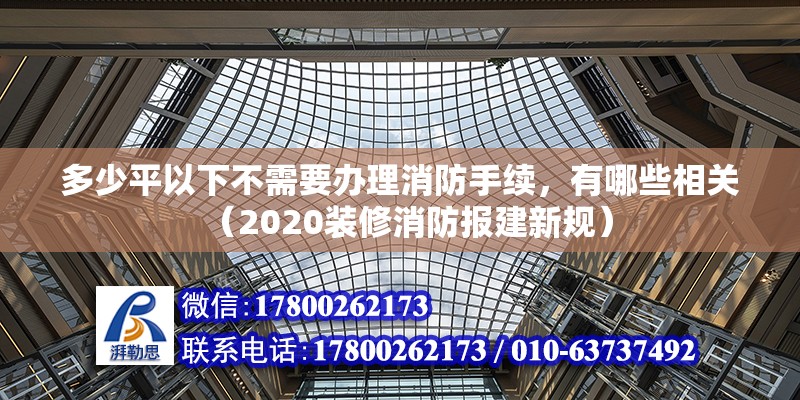 多少平以下不需要办理消防手续，有哪些相关（2020装修消防报建新规）

湃勒思

微信:17800262173

联系电话:17800262173 / 010-63737492